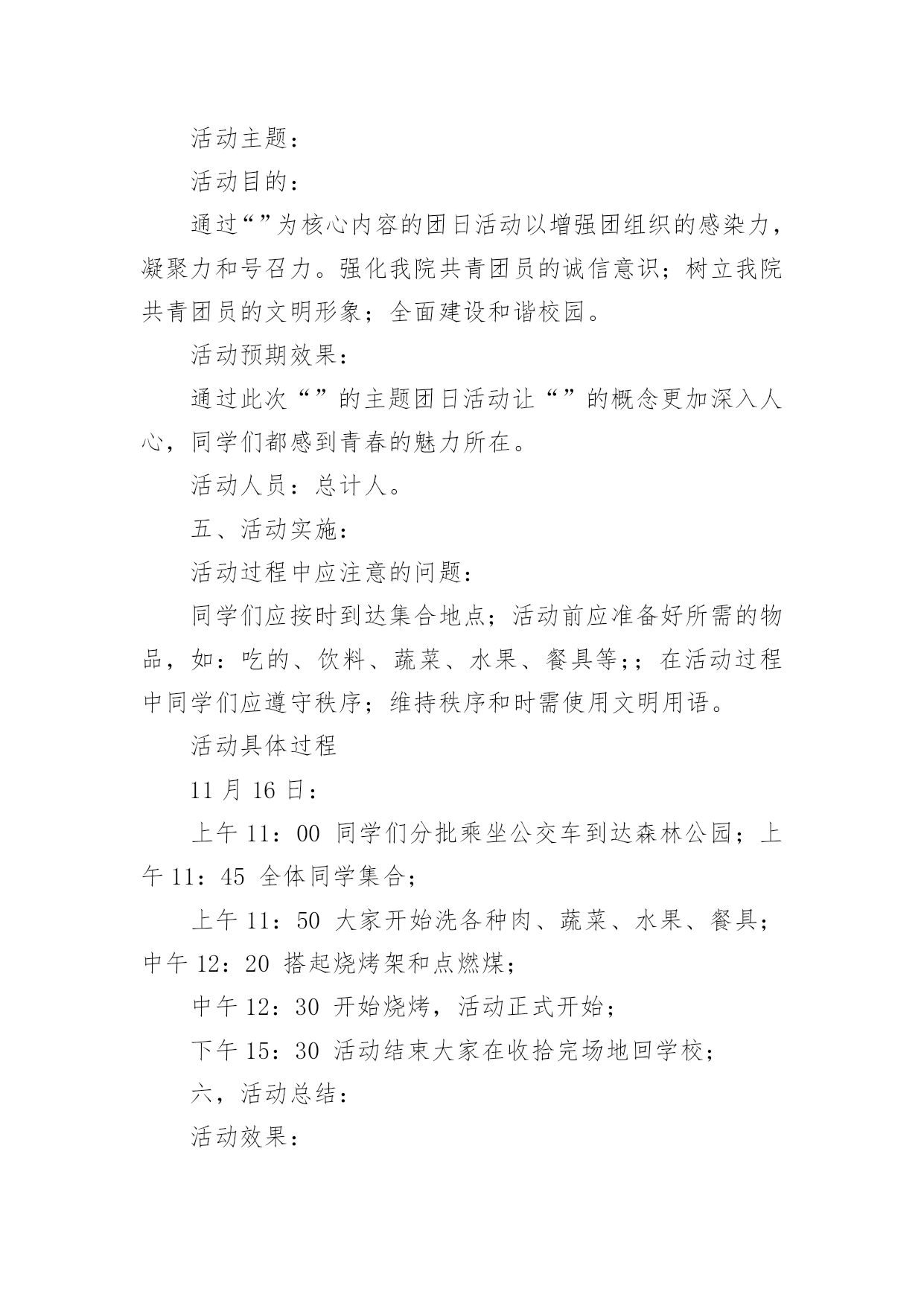 活动主题：

活动目的：

通过“”为核心内容的团日活动以增强团组织的感染力，凝聚力和号召力。强化我院共青团员的诚信意识；树立我院共青团员的文明形象；全面建设和谐校园。

活动预期效果：

通过此次“”的主题团日活动让“”的概念更加深入人心，同学们都感到青春的魅力所在。

活动人员：总计人。

五、活动实施：

活动过程中应注意的问题：

同学们应按时到达集合地点；活动前应准备好所需的物品，如：吃的、饮料、蔬菜、水果、餐具等;；在活动过程中同学们应遵守秩序；维持秩序和时需使用文明用语。

活动具体过程

11 月 16 日：

上午 11：00 同学们分批乘坐公交车到达森林公园；上午 11：45 全体同学集合；

上午 11：50 大家开始洗各种肉、蔬菜、水果、餐具；中午 12：20 搭起烧烤架和点燃煤；

中午 12：30 开始烧烤，活动正式开始；

下午 15：30 活动结束大家在收拾完场地回学校；

六，活动总结：

活动效果：